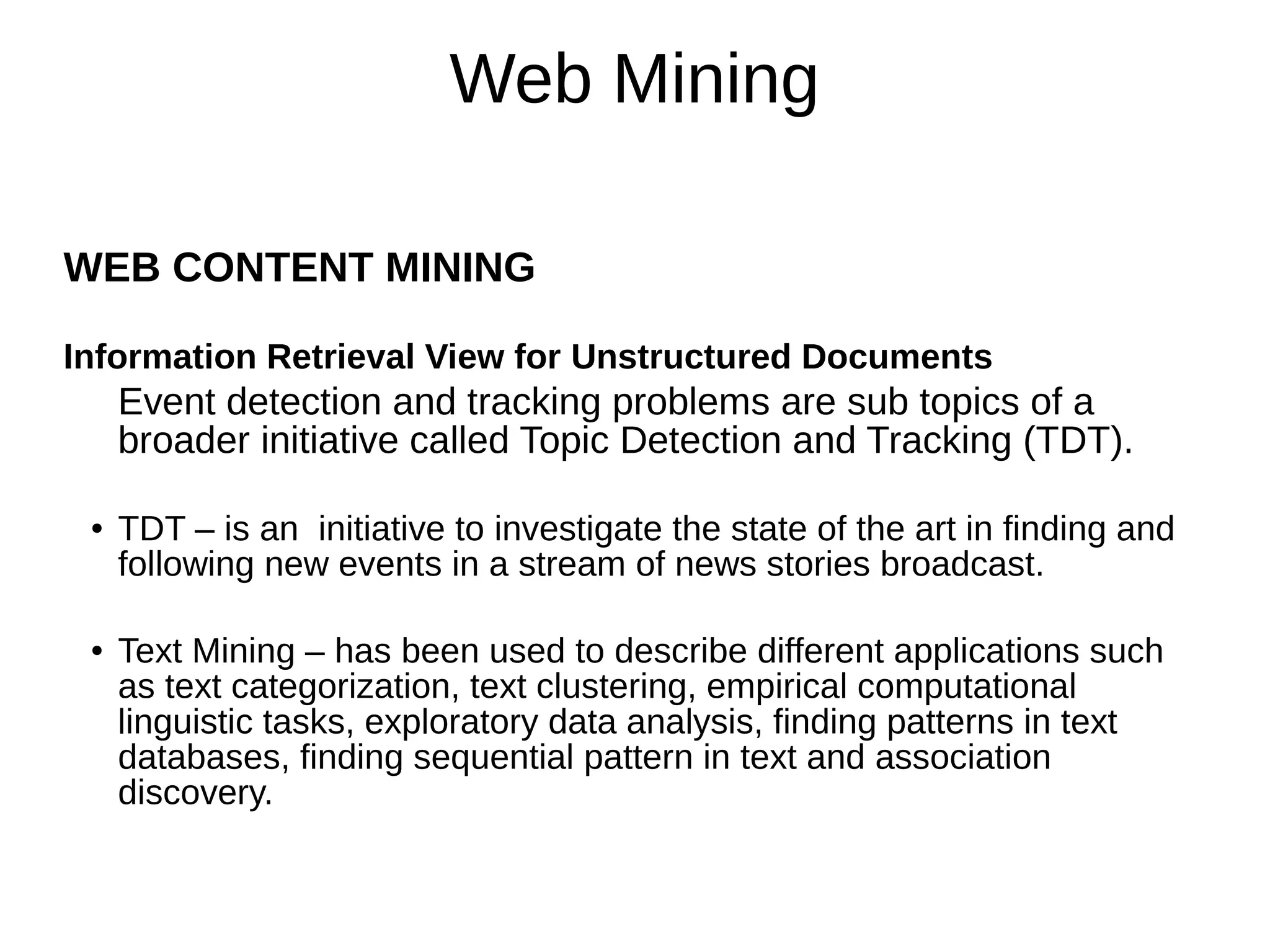 Web Mining

WEB CONTENT MINING

Information Retrieval View for Unstructured Documents

Event detection and tracking problems are sub topics of a broader initiative called Topic Detection and Tracking (TDT).

• TDT – is an initiative to investigate the state of the art in finding and following new events in a stream of news stories broadcast.

• Text Mining – has been used to describe different applications such as text categorization, text clustering, empirical computational linguistic tasks, exploratory data analysis, finding patterns in text databases, finding sequential pattern in text and association discovery.